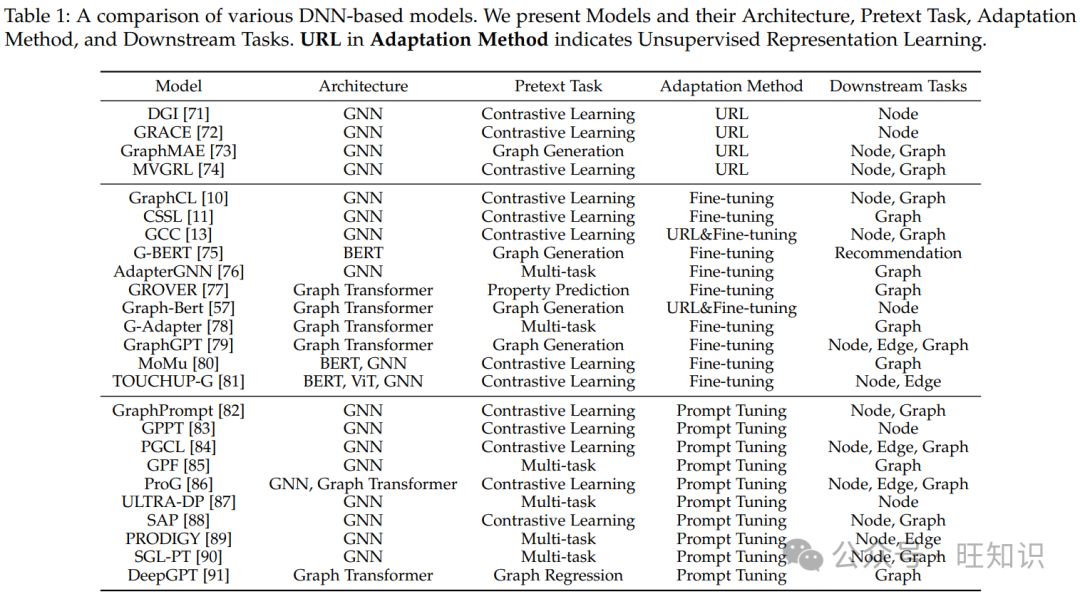 Table 1: A comparison of various DNN-based models. We present Models and their Architecture, Pretext Task, Adaptation Method, and Downstream Tasks. **URL** in **Adaptation Method** indicates Unsupervised Representation Learning.

| Model | Architecture | Pretext Task | Adaptation Method | Downstream Tasks |
|---|---|---|---|---|
| DGI [71] | GNN | Contrastive Learning | URL | Node |
| GRACE [72] | GNN | Contrastive Learning | URL | Node |
| GraphMAE [73] | GNN | Graph Generation | URL | Node, Graph |
| MVGRL [74] | GNN | Contrastive Learning | URL | Node, Graph |
| GraphCL [10] | GNN | Contrastive Learning | Fine-tuning | Node, Graph |
| CSSL [11] | GNN | Contrastive Learning | Fine-tuning | Graph |
| GCC [13] | GNN | Contrastive Learning | URL&Fine-tuning | Node, Graph |
| G-BERT [75] | BERT | Graph Generation | Fine-tuning | Recommendation |
| AdapterGNN [76] | GNN | Multi-task | Fine-tuning | Graph |
| GROVER [77] | Graph Transformer | Property Prediction | Fine-tuning | Graph |
| Graph-Bert [57] | Graph Transformer | Graph Generation | URL&Fine-tuning | Node |
| G-Adapter [78] | Graph Transformer | Multi-task | Fine-tuning | Graph |
| GraphGPT [79] | Graph Transformer | Graph Generation | Fine-tuning | Node, Edge, Graph |
| MoMu [80] | BERT, GNN | Contrastive Learning | Fine-tuning | Graph |
| TOUCHUP-G [81] | BERT, ViT, GNN | Contrastive Learning | Fine-tuning | Node, Edge |
| GraphPrompt [82] | GNN | Contrastive Learning | Prompt Tuning | Node, Graph |
| GPPT [83] | GNN | Contrastive Learning | Prompt Tuning | Node |
| PGCL [84] | GNN | Contrastive Learning | Prompt Tuning | Node, Edge, Graph |
| GPF [85] | GNN | Multi-task | Prompt Tuning | Graph |
| ProG [86] | GNN, Graph Transformer | Contrastive Learning | Prompt Tuning | Node, Edge, Graph |
| ULTRA-DP [87] | GNN | Multi-task | Prompt Tuning | Node |
| SAP [88] | GNN | Contrastive Learning | Prompt Tuning | Node, Graph |
| PRODIGY [89] | GNN | Multi-task | Prompt Tuning | Node, Edge |
| SGL-PT [90] | GNN | Multi-task | Prompt Tuning | Node, Graph |
| DeepGPT [91] | Graph Transformer | Graph Regression | Prompt Tuning | Graph |

公众号 · 旺知识